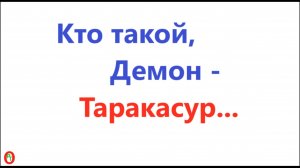 Кто такой,
Демон -
Таракасур...